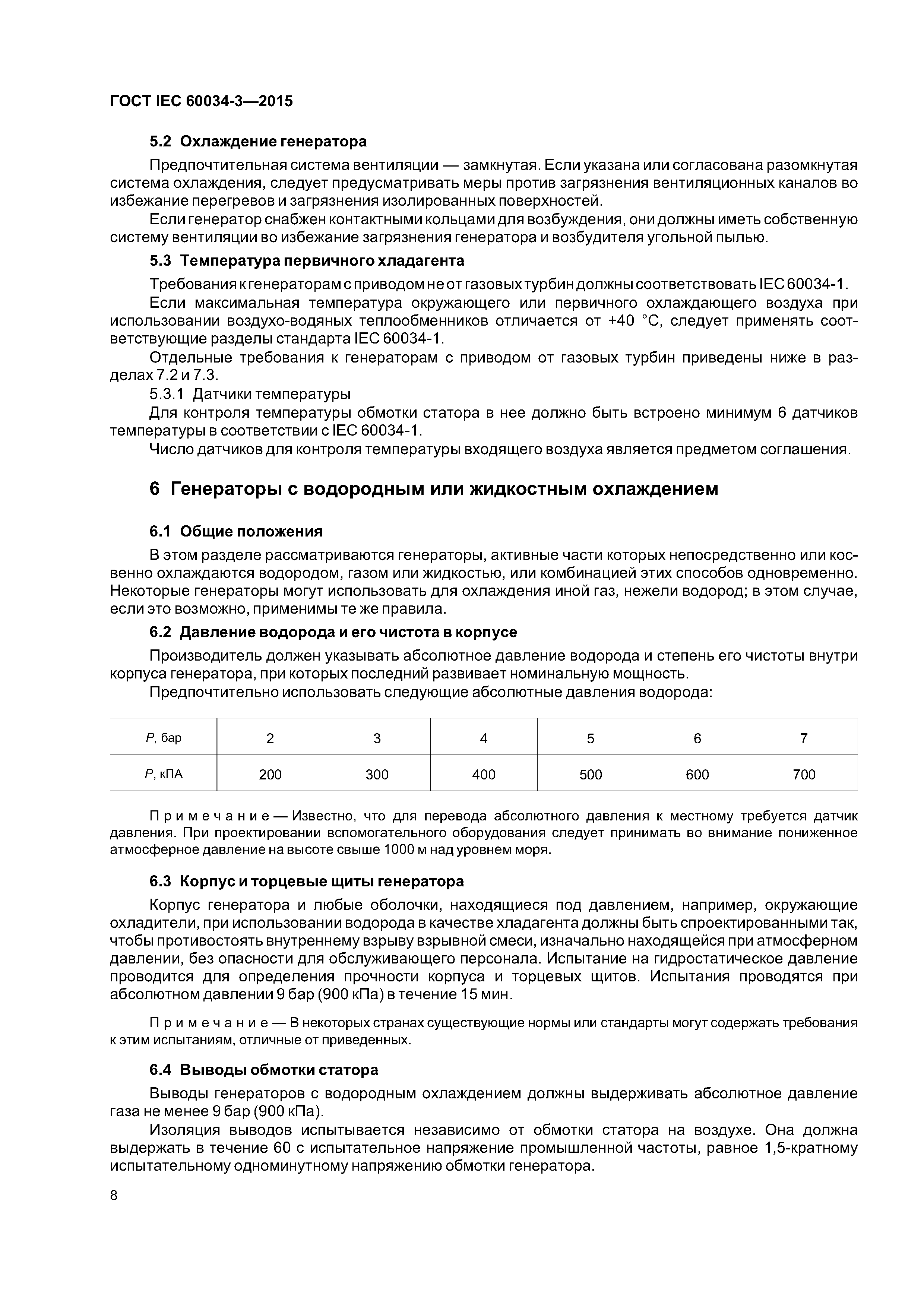 ГОСТ IEC 60034-3—2015

5.2 Охлаждение генератора

Предпочтительная система вентиляции — замкнутая. Если указана или согласована разомкнутая система охлаждения, следует предусматривать меры против загрязнения вентиляционных каналов во избежание перегревов и загрязнения изолированных поверхностей.

Если генератор снабжен контактными кольцами для возбуждения, они должны иметь собственную систему вентиляции во избежание загрязнения генератора и возбудителя угольной пылью.

5.3 Температура первичного хладагента

Требования к генераторам с приводом не от газовых турбин должны соответствовать IEC 60034-1.

Если максимальная температура окружающего или первичного охлаждающего воздуха при использовании воздухо-водяных теплообменников отличается от +40 °С, следует применять соответствующие разделы стандарта IEC 60034-1.

Отдельные требования к генераторам с приводом от газовых турбин приведены ниже в разделах 7.2 и 7.3.

5.3.1 Датчики температуры

Для контроля температуры обмотки статора в нее должно быть встроено минимум 6 датчиков температуры в соответствии с IEC 60034-1.

Число датчиков для контроля температуры входящего воздуха является предметом соглашения.

6 Генераторы с водородным или жидкостным охлаждением

6.1 Общие положения

В этом разделе рассматриваются генераторы, активные части которых непосредственно или косвенно охлаждаются водородом, газом или жидкостью, или комбинацией этих способов одновременно. Некоторые генераторы могут использовать для охлаждения иной газ, нежели водород; в этом случае, если это возможно, применимы те же правила.

6.2 Давление водорода и его чистота в корпусе

Производитель должен указывать абсолютное давление водорода и степень его чистоты внутри корпуса генератора, при которых последний развивает номинальную мощность.

Предпочтительно использовать следующие абсолютные давления водорода:

| $P$, бар | 2 | 3 | 4 | 5 | 6 | 7 |
|---|---|---|---|---|---|---|
| $P$, кПА | 200 | 300 | 400 | 500 | 600 | 700 |

Примечание — Известно, что для перевода абсолютного давления к местному требуется датчик давления. При проектировании вспомогательного оборудования следует принимать во внимание пониженное атмосферное давление на высоте свыше 1000 м над уровнем моря.

6.3 Корпус и торцевые щиты генератора

Корпус генератора и любые оболочки, находящиеся под давлением, например, окружающие охладители, при использовании водорода в качестве хладагента должны быть спроектированными так, чтобы противостоять внутреннему взрыву взрывной смеси, изначально находящейся при атмосферном давлении, без опасности для обслуживающего персонала. Испытание на гидростатическое давление проводится для определения прочности корпуса и торцевых щитов. Испытания проводятся при абсолютном давлении 9 бар (900 кПа) в течение 15 мин.

Примечание — В некоторых странах существующие нормы или стандарты могут содержать требования к этим испытаниям, отличные от приведенных.

6.4 Выводы обмотки статора

Выводы генераторов с водородным охлаждением должны выдерживать абсолютное давление газа не менее 9 бар (900 кПа).

Изоляция выводов испытывается независимо от обмотки статора на воздухе. Она должна выдержать в течение 60 с испытательное напряжение промышленной частоты, равное 1,5-кратному испытательному одноминутному напряжению обмотки генератора.

8